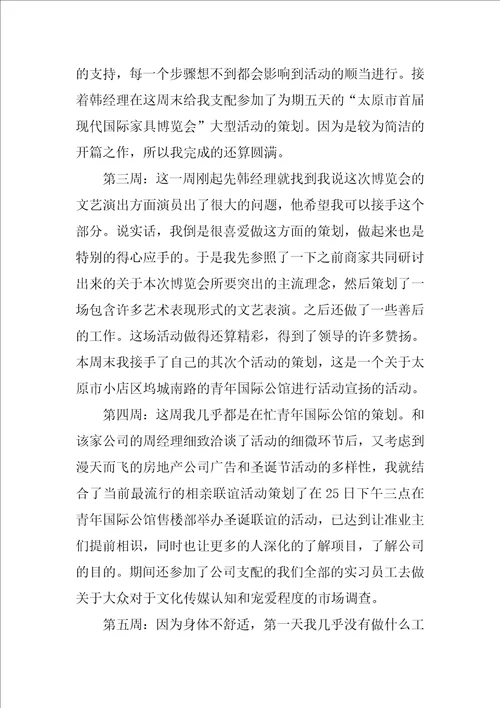 的支持，每一个步骤想不到都会影响到活动的顺当进行。接着韩经理在这周末给我支配参加了为期五天的“太原市首届现代国际家具博览会”大型活动的策划。因为是较为简洁的开篇之作，所以我完成的还算圆满。

第三周：这一周刚起先韩经理就找到我说这次博览会的文艺演出方面演员出了很大的问题，他希望我可以接手这个部分。说实话，我倒是很喜爱做这方面的策划，做起来也是特别的得心应手的。于是我先参照了一下之前商家共同研讨出来的关于本次博览会所要突出的主流理念，然后策划了一场包含许多艺术表现形式的文艺表演。之后还做了一些善后的工作。这场活动做得还算精彩，得到了领导的许多赞扬。本周末我接手了自己的其次个活动的策划，这是一个关于太原市小店区坞城南路的青年国际公馆进行活动宣扬的活动。

第四周：这周我几乎都是在忙青年国际公馆的策划。和该家公司的周经理细致洽谈了活动的细微环节后，又考虑到漫天而飞的房地产公司广告和圣诞节活动的多样性，我就结合了当前最流行的相亲联谊活动策划了在25日下午三点在青年国际公馆售楼部举办圣诞联谊的活动，已达到让准业主们提前相识，同时也让更多的人深化的了解项目，了解公司的目的。期间还参加了公司支配的我们全部的实习员工去做关于大众对于文化传媒认知和宠爱程度的市场调查。

第五周：因为身体不舒适，第一天我几乎没有做什么工